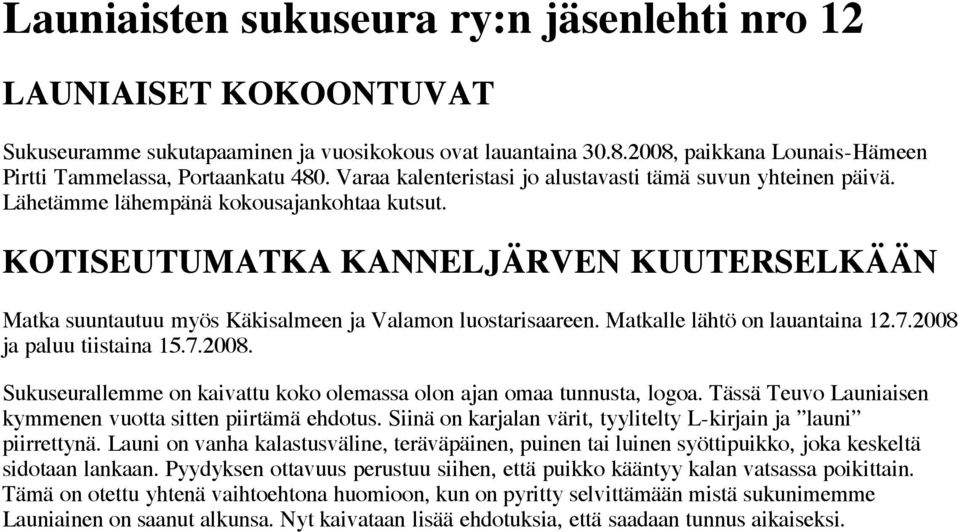 Launiaisten sukuseura ry:n jäsenlehti nro 12

LAUNIAISET KOKOONTUVAT

Sukuseuramme sukutapaaminen ja vuosikokous ovat lauantaina 30.8.2008, paikkana Lounais-Hämeen Pirtti Tammelassa, Portaankatu 480. Varaa kalenteristasi jo alustavasti tämä suvun yhteinen päivä. Lähetämme lähempänä kokousajankohtaa kutsut.

KOTISEUTUMATKA KANNELJÄRVEN KUUTERSELKÄÄN

Matka suuntautuu myös Käkisalmeen ja Valamon luostarisaareen. Matkalle lähtö on lauantaina 12.7.2008 ja paluu tiistaina 15.7.2008.

Sukuseurallemme on kaivattu koko olemassa olon ajan omaa tunnusta, logoa. Tässä Teuvo Launiaisen kymmenen vuotta sitten piirtämä ehdotus. Siinä on karjalan värit, tyylitelty L-kirjain ja ”launi” piirrettynä. Launi on vanha kalastusväline, teräväpäinen, puinen tai luinen syöttipuikko, joka keskeltä sidotaan lankaan. Pyydyksen ottavuus perustuu siihen, että puikko kääntyy kalan vatsassa poikittain. Tämä on otettu yhtenä vaihtoehtona huomioon, kun on pyritty selvittämään mistä sukunimemme Launiainen on saanut alkunsa. Nyt kaivataan lisää ehdotuksia, että saadaan tunnus aikaiseksi.